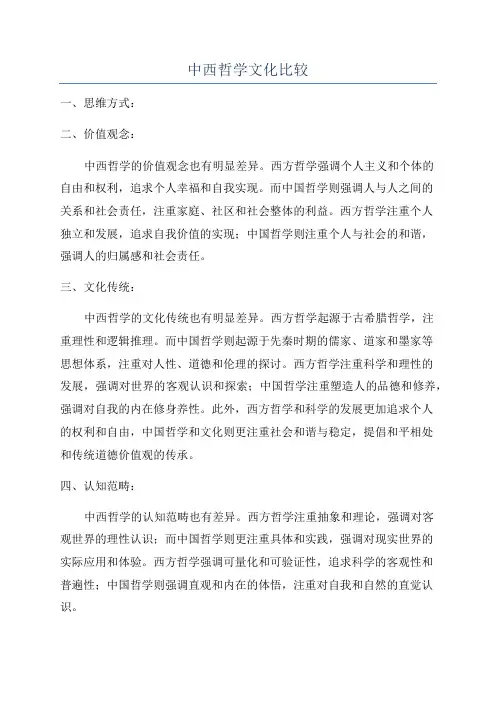 中西哲学文化比较

一、思维方式：

二、价值观念：

中西哲学的价值观念也有明显差异。西方哲学强调个人主义和个体的自由和权利，追求个人幸福和自我实现。而中国哲学则强调人与人之间的关系和社会责任，注重家庭、社区和社会整体的利益。西方哲学注重个人独立和发展，追求自我价值的实现；中国哲学则注重个人与社会的和谐，强调人的归属感和社会责任。

三、文化传统：

中西哲学的文化传统也有明显差异。西方哲学起源于古希腊哲学，注重理性和逻辑推理。而中国哲学则起源于先秦时期的儒家、道家和墨家等思想体系，注重对人性、道德和伦理的探讨。西方哲学注重科学和理性的发展，强调对世界的客观认识和探索；中国哲学注重塑造人的品德和修养，强调对自我的内在修身养性。此外，西方哲学和科学的发展更加追求个人的权利和自由，中国哲学和文化则更注重社会和谐与稳定，提倡和平相处和传统道德价值观的传承。

四、认知范畴：

中西哲学的认知范畴也有差异。西方哲学注重抽象和理论，强调对客观世界的理性认识；而中国哲学则更注重具体和实践，强调对现实世界的实际应用和体验。西方哲学强调可量化和可验证性，追求科学的客观性和普遍性；中国哲学则强调直观和内在的体悟，注重对自我和自然的直觉认识。